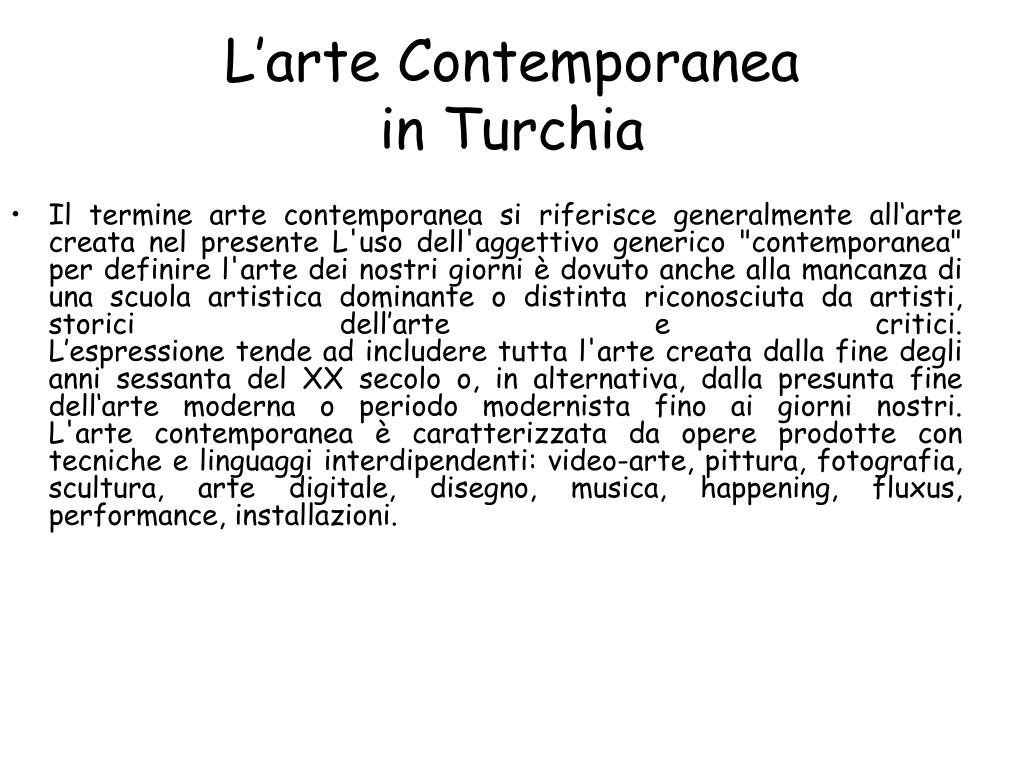 L’arte Contemporanea in Turchia

• Il termine arte contemporanea si riferisce generalmente all‘arte creata nel presente L'uso dell'aggettivo generico "contemporanea" per definire l'arte dei nostri giorni è dovuto anche alla mancanza di una scuola artistica dominante o distinta riconosciuta da artisti, storici dell’arte e critici. L’espressione tende ad includere tutta l'arte creata dalla fine degli anni sessanta del XX secolo o, in alternativa, dalla presunta fine dell‘arte moderna o periodo modernista fino ai giorni nostri. L'arte contemporanea è caratterizzata da opere prodotte con tecniche e linguaggi interdipendenti: video-arte, pittura, fotografia, scultura, arte digitale, disegno, musica, happening, fluxus, performance, installazioni.